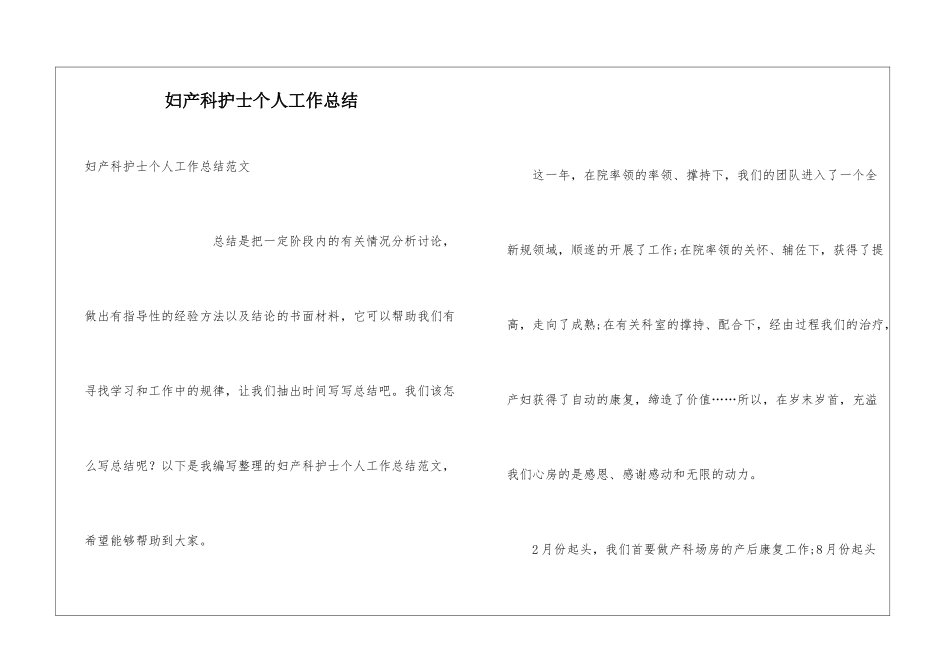 妇产科护士个人工作总结

妇产科护士个人工作总结范文

总结是把一定阶段内的有关情况分析讨论，做出有指导性的经验方法以及结论的书面材料，它可以帮助我们有寻找学习和工作中的规律，让我们抽出时间写写总结吧。我们该怎么写总结呢？以下是我编写整理的妇产科护士个人工作总结范文，希望能够帮助到大家。

这一年，在院率领的率领、撑持下，我们的团队进入了一个全新规领域，顺遂的开展了工作;在院率领的关怀、辅佐下，获得了提高，走向了成熟;在有关科室的撑持、配合下，经由过程我们的治疗，产妇获得了自动的康复，缔造了价值……所以，在岁末岁首，充溢我们心房的是感恩、感谢感动和无限的动力。

2月份起头，我们首要做产科场房的产后康复工作;8月份起头